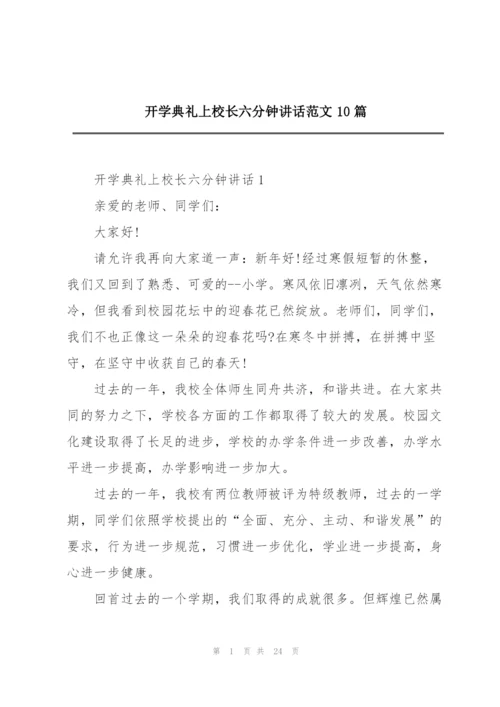 开学典礼上校长六分钟讲话范文 10 篇

开学典礼上校长六分钟讲话 1

亲爱的老师、同学们:

大家好!

请允许我再向大家道一声：新年好!经过寒假短暂的休整，我们又回到了熟悉、可爱的--小学。寒风依旧凛冽，天气依然寒冷，但我看到校园花坛中的迎春花已然绽放。老师们，同学们，我们不也正像这一朵朵的迎春花吗?在寒冬中拼搏，在拼搏中坚守，在坚守中收获自己的春天!

过去的一年，我校全体师生同舟共济，和谐共进。在大家共同的努力之下，学校各方面的工作都取得了较大的发展。校园文化建设取得了长足的进步，学校的办学条件进一步改善，办学水平进一步提高，办学影响进一步加大。

过去的一年，我校有两位教师被评为特级教师，过去的一学期，同学们依照学校提出的“全面、充分、主动、和谐发展”的要求，行为进一步规范，习惯进一步优化，学业进一步提高，身心进一步健康。

回首过去的一个学期，我们取得的成就很多。但辉煌已然属

第 1 页 共 24 页